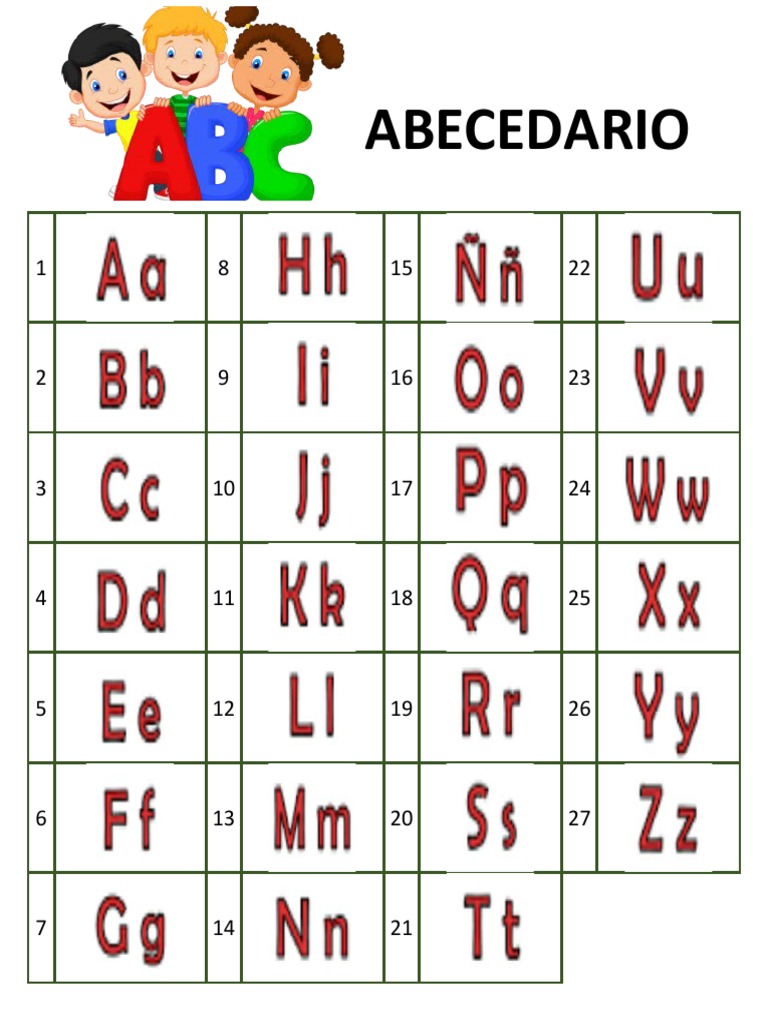 ABC

ABECEDARIO

| 1 | Aa | 8 | Hh | 15 | Ññ | 22 | Uu |
|---|---|---|---|---|---|---|---|
| 2 | Bb | 9 | Ii | 16 | Oo | 23 | Vv |
| 3 | Cc | 10 | Jj | 17 | Pp | 24 | Ww |
| 4 | Dd | 11 | Kk | 18 | Qq | 25 | Xx |
| 5 | Ee | 12 | Ll | 19 | Rr | 26 | Yy |
| 6 | Ff | 13 | Mm | 20 | Ss | 27 | Zz |
| 7 | Gg | 14 | Nn | 21 | Tt | | |